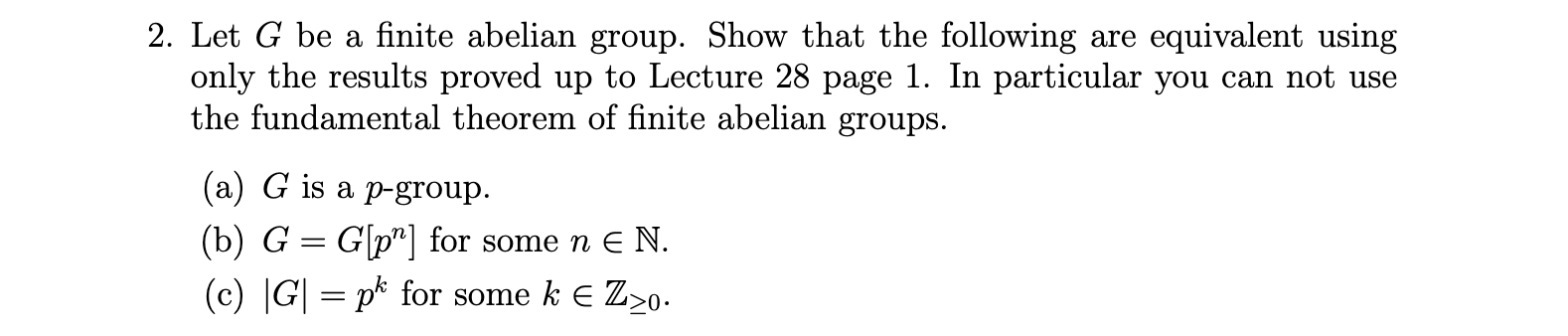 2. Let $G$ be a finite abelian group. Show that the following are equivalent using only the results proved up to Lecture 28 page 1. In particular you can not use the fundamental theorem of finite abelian groups.

(a) $G$ is a $p$-group.

(b) $G = G[p^n]$ for some $n \in \mathbb{N}$.

(c) $|G| = p^k$ for some $k \in \mathbb{Z}_{\geq 0}$.